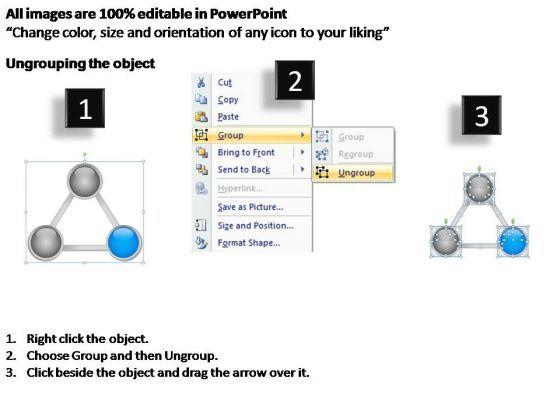 All images are 100% editable in PowerPoint
"Change color, size and orientation of any icon to your liking"

Ungrouping the object

1

2

Cut
Copy
Paste
Group
Bring to Front
Send to Back
Hyperlink...
Save as Picture...
Size and Position...
Format Shape...

Group
Regroup
Ungroup

3

1. Right click the object.
2. Choose Group and then Ungroup.
3. Click beside the object and drag the arrow over it.